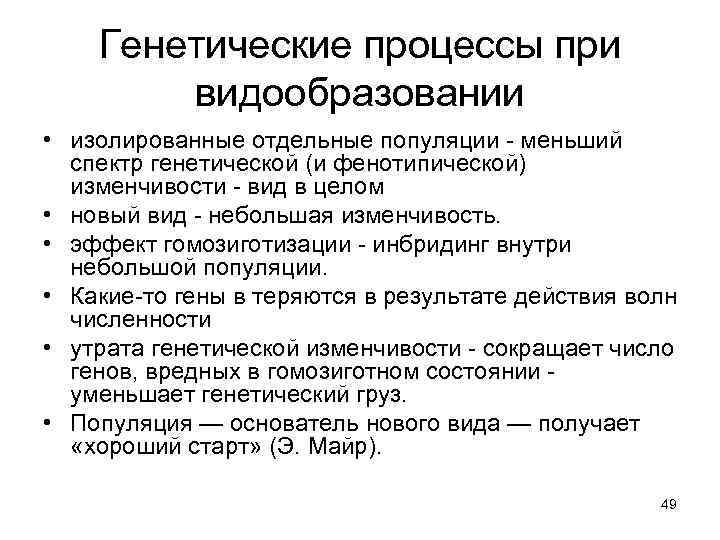 Генетические процессы при видообразовании

• изолированные отдельные популяции - меньший спектр генетической (и фенотипической) изменчивости - вид в целом
• новый вид - небольшая изменчивость.
• эффект гомозиготизации - инбридинг внутри небольшой популяции.
• Какие-то гены в теряются в результате действия волн численности
• утрата генетической изменчивости - сокращает число генов, вредных в гомозиготном состоянии - уменьшает генетический груз.
• Популяция — основатель нового вида — получает «хороший старт» (Э. Майр).

49